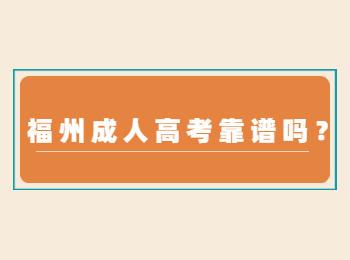 福州成人高考靠谱吗？